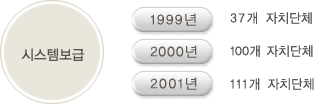 시스템보급

1999년 37개 자치단체

2000년 100개 자치단체

2001년 111개 자치단체